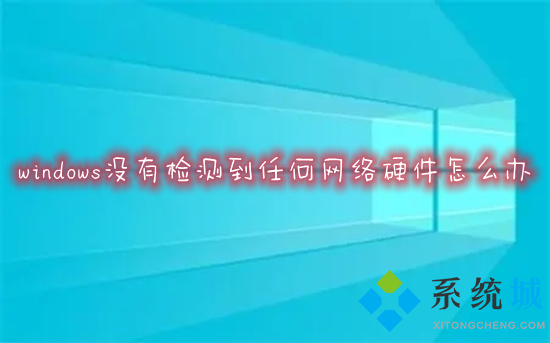 windows没有检测到任何网络硬件怎么办

系统城
XITONGCHENG.COM